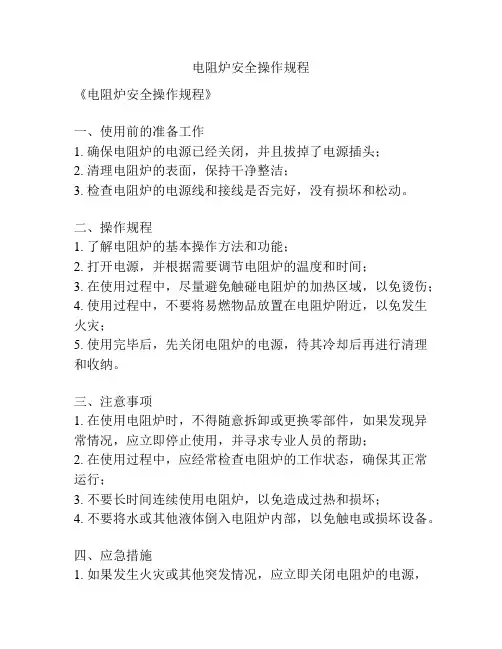 电阻炉安全操作规程

《电阻炉安全操作规程》

一、使用前的准备工作
1. 确保电阻炉的电源已经关闭，并且拔掉了电源插头；
2. 清理电阻炉的表面，保持干净整洁；
3. 检查电阻炉的电源线和接线是否完好，没有损坏和松动。

二、操作规程
1. 了解电阻炉的基本操作方法和功能；
2. 打开电源，并根据需要调节电阻炉的温度和时间；
3. 在使用过程中，尽量避免触碰电阻炉的加热区域，以免烫伤；
4. 使用过程中，不要将易燃物品放置在电阻炉附近，以免发生火灾；
5. 使用完毕后，先关闭电阻炉的电源，待其冷却后再进行清理和收纳。

三、注意事项
1. 在使用电阻炉时，不得随意拆卸或更换零部件，如果发现异常情况，应立即停止使用，并寻求专业人员的帮助；
2. 在使用过程中，应经常检查电阻炉的工作状态，确保其正常运行；
3. 不要长时间连续使用电阻炉，以免造成过热和损坏；
4. 不要将水或其他液体倒入电阻炉内部，以免触电或损坏设备。

四、应急措施
1. 如果发生火灾或其他突发情况，应立即关闭电阻炉的电源，